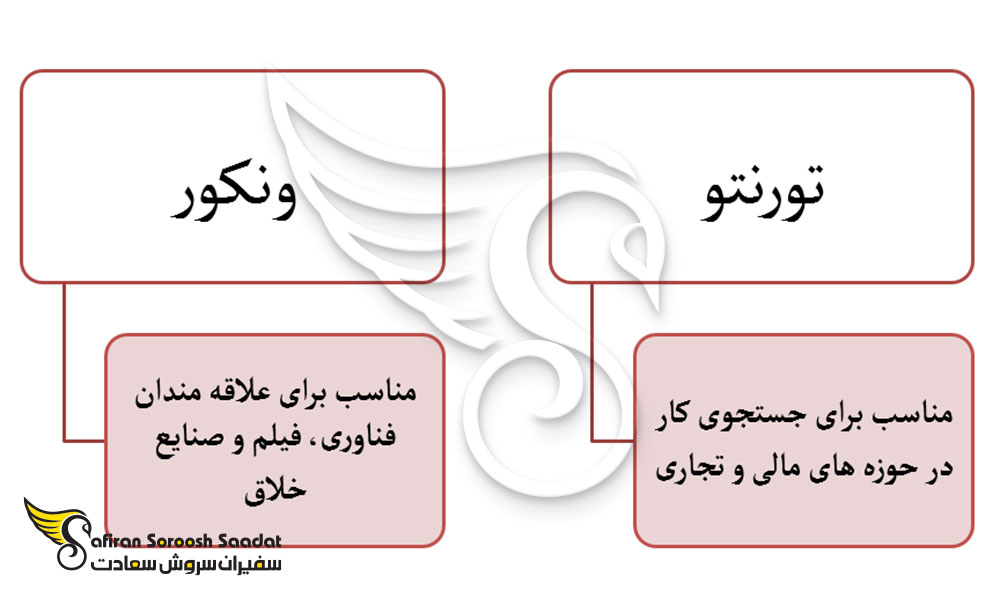 تورنتو

مناسب برای جستجوی کار در حوزه های مالی و تجاری

ونکور

مناسب برای علاقه مندان فناوری، فیلم و صنایع خلاق

Safiran Soroosh Saadat
سفیران سروش سعادت